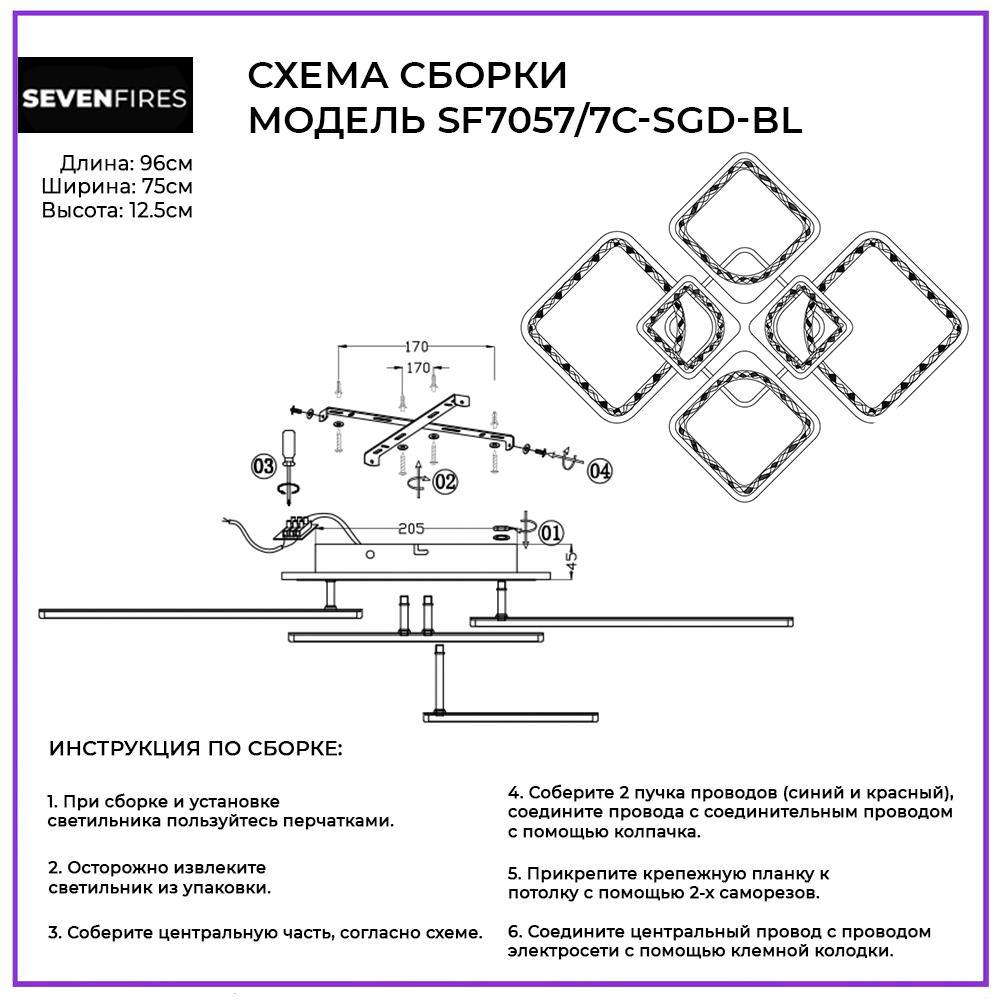 SEVENFIRES

СХЕМА СБОРКИ
МОДЕЛЬ SF7057/7C-SGD-BL

Длина: 96см
Ширина: 75см
Высота: 12.5см

170
170
03
02
04
205
01
45

ИНСТРУКЦИЯ ПО СБОРКЕ:

1. При сборке и установке светильника пользуйтесь перчатками.

2. Осторожно извлеките светильник из упаковки.

3. Соберите центральную часть, согласно схеме.

4. Соберите 2 пучка проводов (синий и красный), соедините провода с соединительным проводом с помощью колпачка.

5. Прикрепите крепежную планку к потолку с помощью 2-х саморезов.

6. Соедините центральный провод с проводом электросети с помощью клемной колодки.